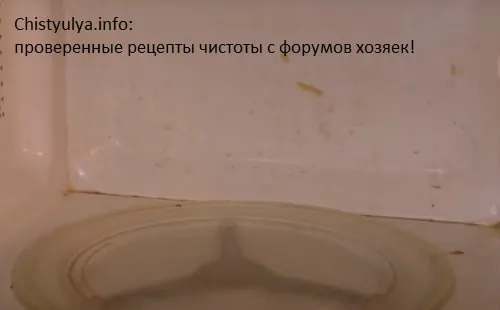 Chistyulya.info:
проверенные рецепты чистоты с форумов хозяек!